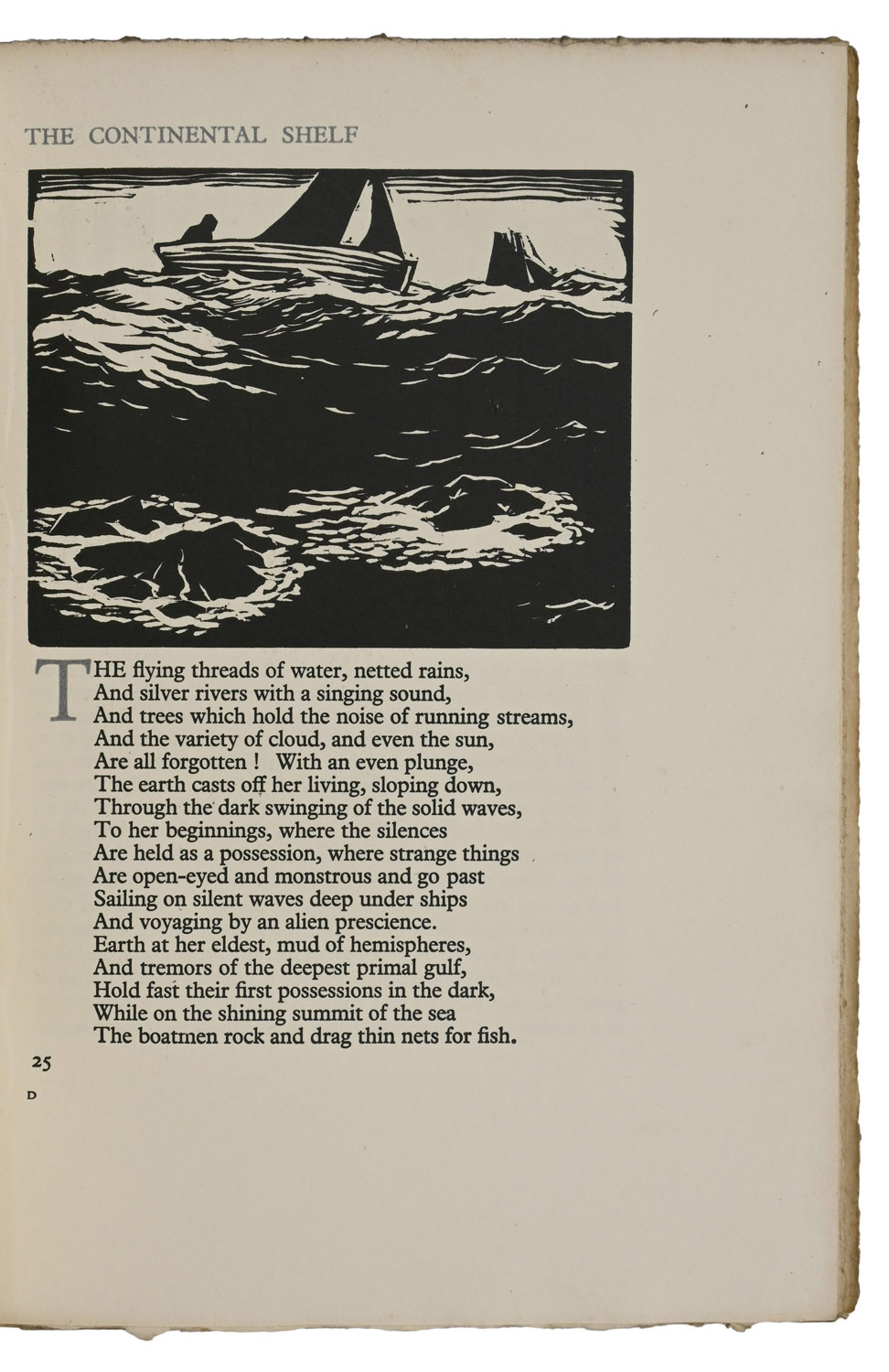 THE CONTINENTAL SHELF

THE flying threads of water, netted rains,
And silver rivers with a singing sound,
And trees which hold the noise of running streams,
And the variety of cloud, and even the sun,
Are all forgotten ! With an even plunge,
The earth casts off her living, sloping down,
Through the dark swinging of the solid waves,
To her beginnings, where the silences
Are held as a possession, where strange things
Are open-eyed and monstrous and go past
Sailing on silent waves deep under ships
And voyaging by an alien prescience.
Earth at her eldest, mud of hemispheres,
And tremors of the deepest primal gulf,
Hold fast their first possessions in the dark,
While on the shining summit of the sea
The boatmen rock and drag thin nets for fish.

25

D